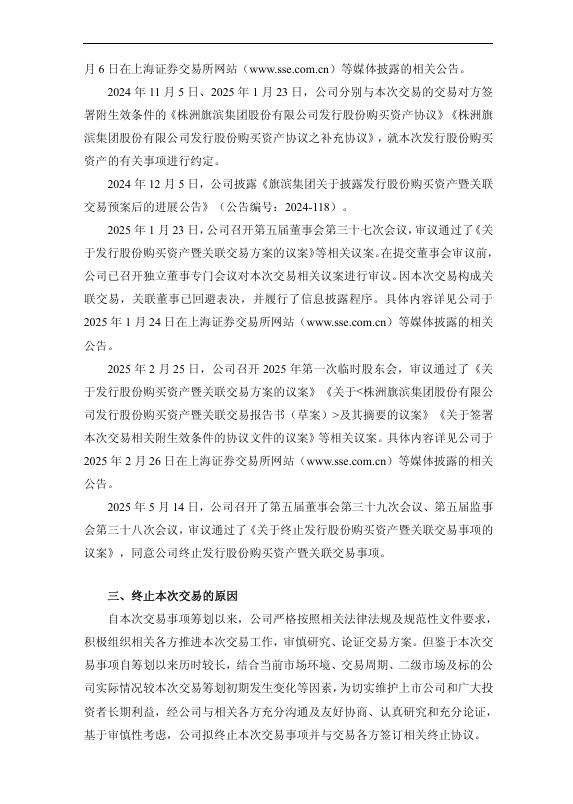 月 6 日在上海证券交易所网站（www.sse.com.cn）等媒体披露的相关公告。

2024 年 11 月 5 日、2025 年 1 月 23 日，公司分别与本次交易的交易对方签署附生效条件的《株洲旗滨集团股份有限公司发行股份购买资产协议》《株洲旗滨集团股份有限公司发行股份购买资产协议之补充协议》，就本次发行股份购买资产的有关事项进行约定。

2024 年 12 月 5 日，公司披露《旗滨集团关于披露发行股份购买资产暨关联交易预案后的进展公告》（公告编号：2024-118）。

2025 年 1 月 23 日，公司召开第五届董事会第三十七次会议，审议通过了《关于发行股份购买资产暨关联交易方案的议案》等相关议案。在提交董事会审议前，公司已召开独立董事专门会议对本次交易相关议案进行审议。因本次交易构成关联交易，关联董事已回避表决，并履行了信息披露程序。具体内容详见公司于 2025 年 1 月 24 日在上海证券交易所网站（www.sse.com.cn）等媒体披露的相关公告。

2025 年 2 月 25 日，公司召开 2025 年第一次临时股东会，审议通过了《关于发行股份购买资产暨关联交易方案的议案》《关于<株洲旗滨集团股份有限公司发行股份购买资产暨关联交易报告书（草案）>及其摘要的议案》《关于签署本次交易相关附生效条件的协议文件的议案》等相关议案。具体内容详见公司于 2025 年 2 月 26 日在上海证券交易所网站（www.sse.com.cn）等媒体披露的相关公告。

2025 年 5 月 14 日，公司召开了第五届董事会第三十九次会议、第五届监事会第三十八次会议，审议通过了《关于终止发行股份购买资产暨关联交易事项的议案》，同意公司终止发行股份购买资产暨关联交易事项。

三、终止本次交易的原因

自本次交易事项筹划以来，公司严格按照相关法律法规及规范性文件要求，积极组织相关各方推进本次交易工作，审慎研究、论证交易方案。但鉴于本次交易事项自筹划以来历时较长，结合当前市场环境、交易周期、二级市场及标的公司实际情况较本次交易筹划初期发生变化等因素，为切实维护上市公司和广大投资者长期利益，经公司与相关各方充分沟通及友好协商、认真研究和充分论证，基于审慎性考虑，公司拟终止本次交易事项并与交易各方签订相关终止协议。